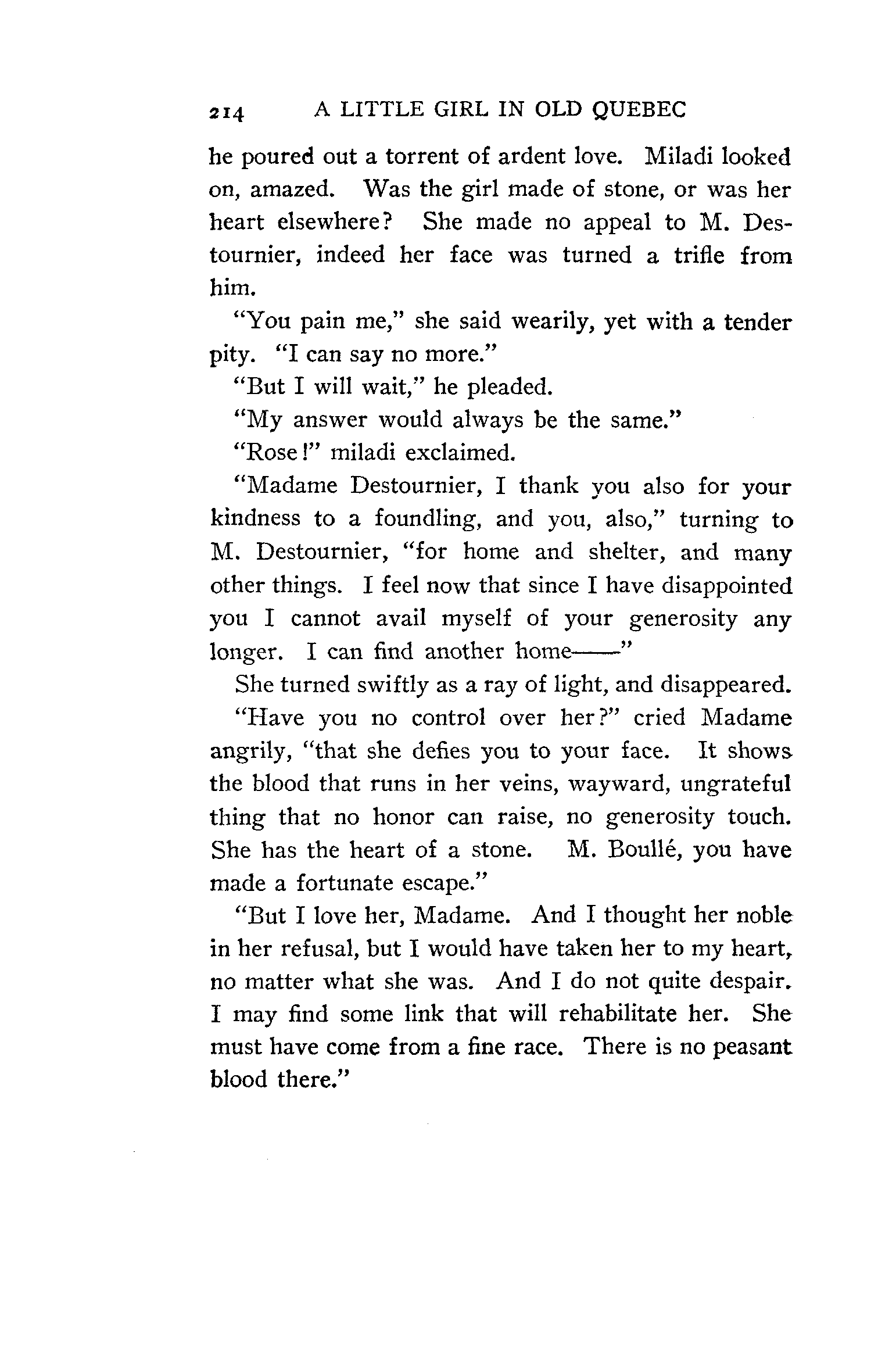 214 A LITTLE GIRL IN OLD QUEBEC

he poured out a torrent of ardent love. Miladi looked on, amazed. Was the girl made of stone, or was her heart elsewhere? She made no appeal to M. Destournier, indeed her face was turned a trifle from him.

"You pain me," she said wearily, yet with a tender pity. "I can say no more."

"But I will wait," he pleaded.

"My answer would always be the same."

"Rose!" miladi exclaimed.

"Madame Destournier, I thank you also for your kindness to a foundling, and you, also," turning to M. Destournier, "for home and shelter, and many other things. I feel now that since I have disappointed you I cannot avail myself of your generosity any longer. I can find another home——"

She turned swiftly as a ray of light, and disappeared.

"Have you no control over her?" cried Madame angrily, "that she defies you to your face. It shows the blood that runs in her veins, wayward, ungrateful thing that no honor can raise, no generosity touch. She has the heart of a stone. M. Boullé, you have made a fortunate escape."

"But I love her, Madame. And I thought her noble in her refusal, but I would have taken her to my heart, no matter what she was. And I do not quite despair. I may find some link that will rehabilitate her. She must have come from a fine race. There is no peasant blood there."